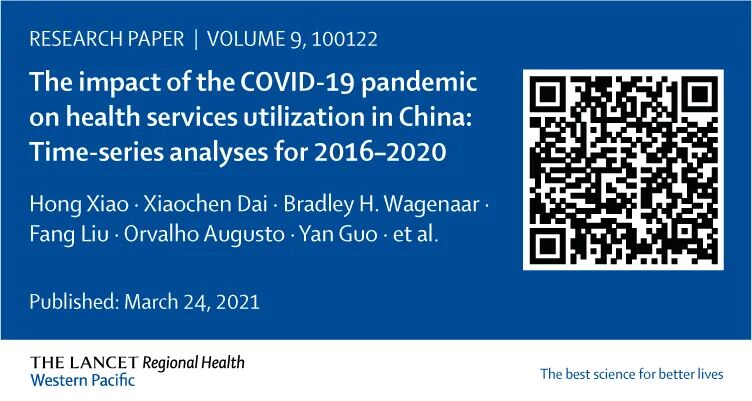 RESEARCH PAPER | VOLUME 9, 100122

The impact of the COVID-19 pandemic on health services utilization in China: Time-series analyses for 2016–2020

Hong Xiao · Xiaochen Dai · Bradley H. Wagenaar · Fang Liu · Orvalho Augusto · Yan Guo · et al.

Published: March 24, 2021

THE LANCET Regional Health
Western Pacific

The best science for better lives